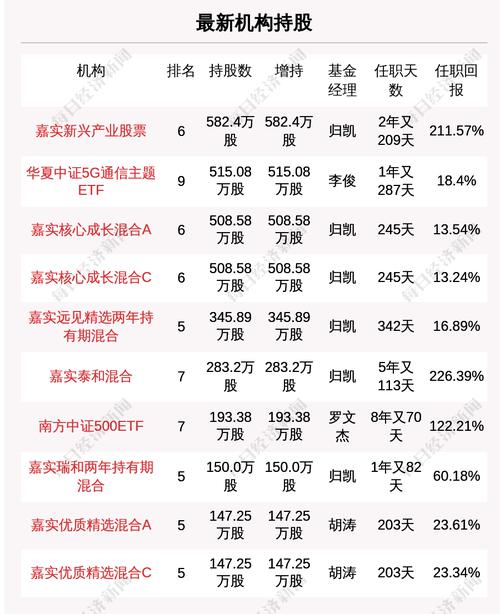 最新机构持股

| 机构 | 排名 | 持股数 | 增持 | 基金经理 | 任职天数 | 任职回报 |
|---|---|---|---|---|---|---|
| 嘉实新兴产业股票 | 6 | 582.4万股 | 582.4万股 | 归凯 | 2年又209天 | 211.57% |
| 华夏中证5G通信主题ETF | 9 | 515.08万股 | 515.08万股 | 李俊 | 1年又287天 | 18.4% |
| 嘉实核心成长混合A | 6 | 508.58万股 | 508.58万股 | 归凯 | 245天 | 13.54% |
| 嘉实核心成长混合C | 6 | 508.58万股 | 508.58万股 | 归凯 | 245天 | 13.24% |
| 嘉实远见精选两年持有期混合 | 5 | 345.89万股 | 345.89万股 | 归凯 | 342天 | 16.89% |
| 嘉实泰和混合 | 7 | 283.2万股 | 283.2万股 | 归凯 | 5年又113天 | 226.39% |
| 南方中证500ETF | 7 | 193.38万股 | 193.38万股 | 罗文杰 | 8年又70天 | 122.21% |
| 嘉实瑞和两年持有期混合 | 5 | 150.0万股 | 150.0万股 | 归凯 | 1年又82天 | 60.18% |
| 嘉实优质精选混合A | 5 | 147.25万股 | 147.25万股 | 胡涛 | 203天 | 23.61% |
| 嘉实优质精选混合C | 5 | 147.25万股 | 147.25万股 | 胡涛 | 203天 | 23.34% |

每日经济新闻